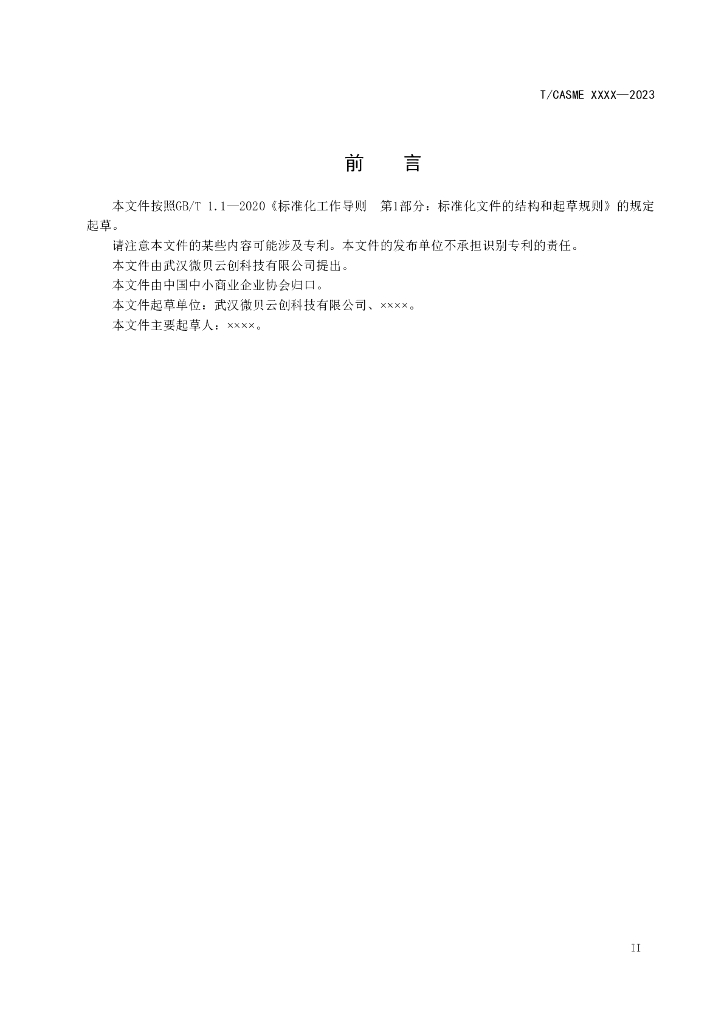 T/CASME XXXX—2023

前 言

本文件按照GB/T 1.1—2020《标准化工作导则 第1部分：标准化文件的结构和起草规则》的规定起草。

请注意本文件的某些内容可能涉及专利。本文件的发布单位不承担识别专利的责任。

本文件由武汉微贝云创科技有限公司提出。

本文件由中国中小商业企业协会归口。

本文件起草单位：武汉微贝云创科技有限公司、××××。

本文件主要起草人：××××。

II